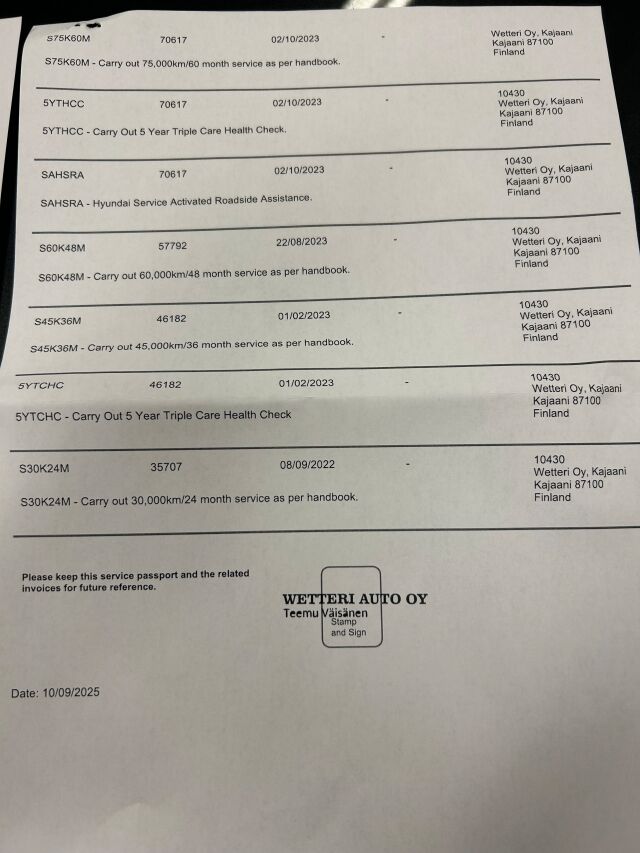 S75K60M 70617 02/10/2023 - Wetteri Oy, Kajaani Kajaani 87100 Finland

S75K60M - Carry out 75,000km/60 month service as per handbook.

5YTHCC 70617 02/10/2023 - 10430 Wetteri Oy, Kajaani Kajaani 87100 Finland

5YTHCC - Carry Out 5 Year Triple Care Health Check.

SAHSRA 70617 02/10/2023 - 10430 Wetteri Oy, Kajaani Kajaani 87100 Finland

SAHSRA - Hyundai Service Activated Roadside Assistance.

S60K48M 57792 22/08/2023 - 10430 Wetteri Oy, Kajaani Kajaani 87100 Finland

S60K48M - Carry out 60,000km/48 month service as per handbook.

S45K36M 46182 01/02/2023 - 10430 Wetteri Oy, Kajaani Kajaani 87100 Finland

S45K36M - Carry out 45,000km/36 month service as per handbook.

5YTCHC 46182 01/02/2023 - 10430 Wetteri Oy, Kajaani Kajaani 87100 Finland

5YTCHC - Carry Out 5 Year Triple Care Health Check

S30K24M 35707 08/09/2022 - 10430 Wetteri Oy, Kajaani Kajaani 87100 Finland

S30K24M - Carry out 30,000km/24 month service as per handbook.

Please keep this service passport and the related invoices for future reference.

WETTERI AUTO OY
Teemu Väisänen
Stamp and Sign

Date: 10/09/2025